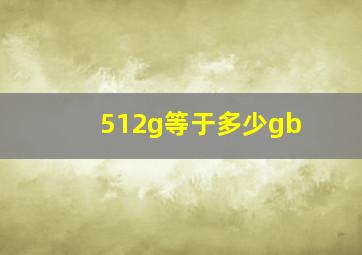 512g等于多少gb